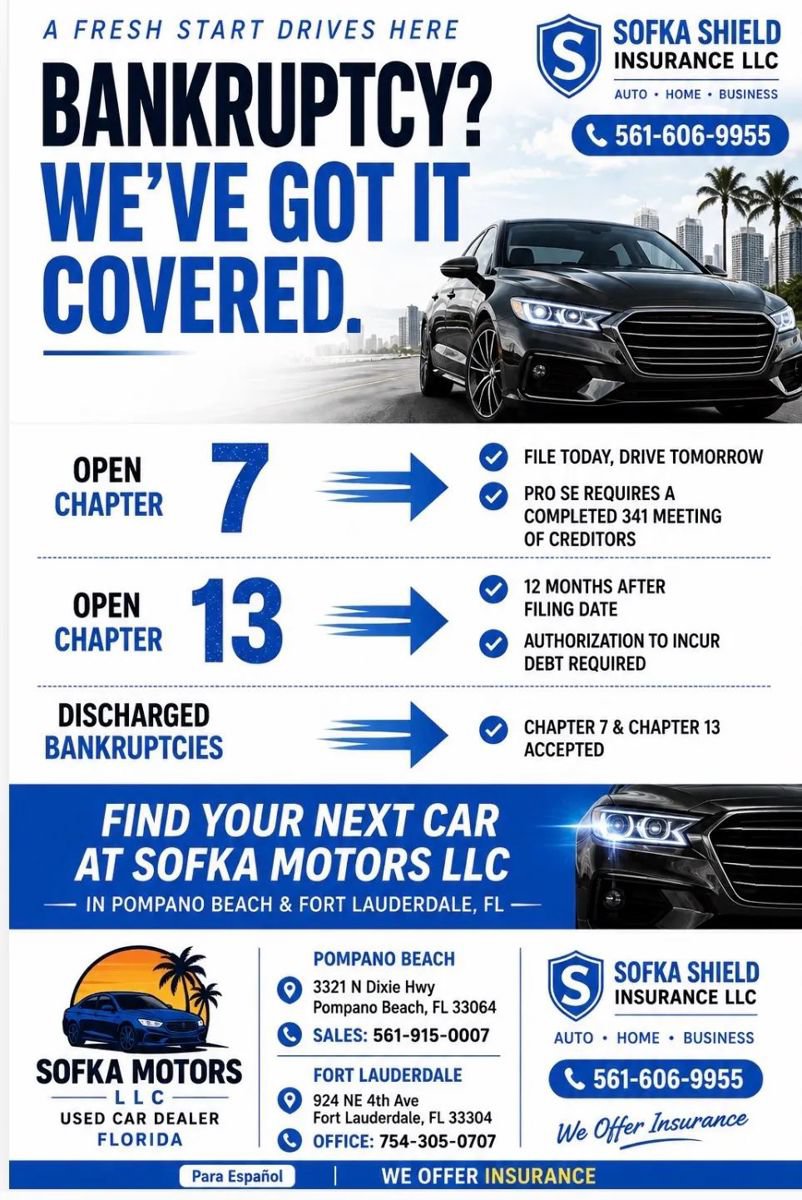 A FRESH START DRIVES HERE

BANKRUPTCY? WE'VE GOT IT COVERED.

S SOFKA SHIELD INSURANCE LLC
AUTO • HOME • BUSINESS
561-606-9955

OPEN CHAPTER 7
FILE TODAY, DRIVE TOMORROW
PRO SE REQUIRES A COMPLETED 341 MEETING OF CREDITORS

OPEN CHAPTER 13
12 MONTHS AFTER FILING DATE
AUTHORIZATION TO INCUR DEBT REQUIRED

DISCHARGED BANKRUPTCIES
CHAPTER 7 & CHAPTER 13 ACCEPTED

FIND YOUR NEXT CAR AT SOFKA MOTORS LLC
IN POMPANO BEACH & FORT LAUDERDALE, FL

SOFKA MOTORS LLC
USED CAR DEALER
FLORIDA

POMPANO BEACH
3321 N Dixie Hwy
Pompano Beach, FL 33064
SALES: 561-915-0007

FORT LAUDERDALE
924 NE 4th Ave
Fort Lauderdale, FL 33304
OFFICE: 754-305-0707

S SOFKA SHIELD INSURANCE LLC
AUTO • HOME • BUSINESS
561-606-9955
We Offer Insurance

Para Español | WE OFFER INSURANCE